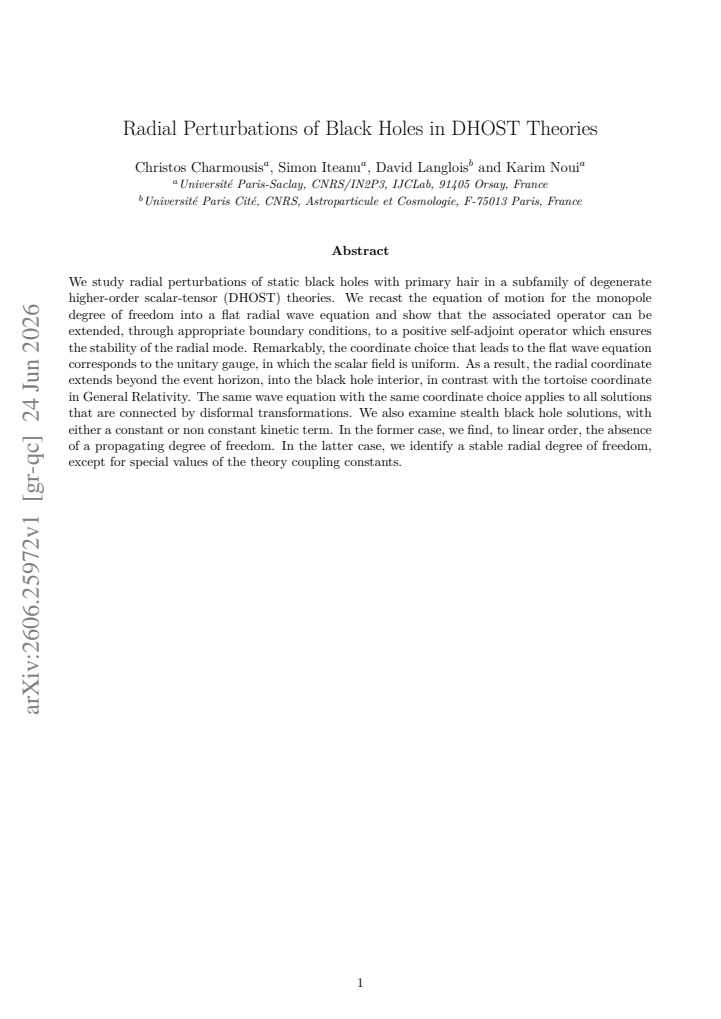 Radial Perturbations of Black Holes in DHOST Theories

Christos Charmousis$^{a}$, Simon Iteanu$^{a}$, David Langlois$^{b}$ and Karim Noui$^{a}$
$^{a}$Université Paris-Saclay, CNRS/IN2P3, IJCLab, 91405 Orsay, France
$^{b}$Université Paris Cité, CNRS, Astroparticule et Cosmologie, F-75013 Paris, France

Abstract

We study radial perturbations of static black holes with primary hair in a subfamily of degenerate higher-order scalar-tensor (DHOST) theories. We recast the equation of motion for the monopole degree of freedom into a flat radial wave equation and show that the associated operator can be extended, through appropriate boundary conditions, to a positive self-adjoint operator which ensures the stability of the radial mode. Remarkably, the coordinate choice that leads to the flat wave equation corresponds to the unitary gauge, in which the scalar field is uniform. As a result, the radial coordinate extends beyond the event horizon, into the black hole interior, in contrast with the tortoise coordinate in General Relativity. The same wave equation with the same coordinate choice applies to all solutions that are connected by disformal transformations. We also examine stealth black hole solutions, with either a constant or non constant kinetic term. In the former case, we find, to linear order, the absence of a propagating degree of freedom. In the latter case, we identify a stable radial degree of freedom, except for special values of the theory coupling constants.

1

arXiv:2606.25972v1 [gr-qc] 24 Jun 2026